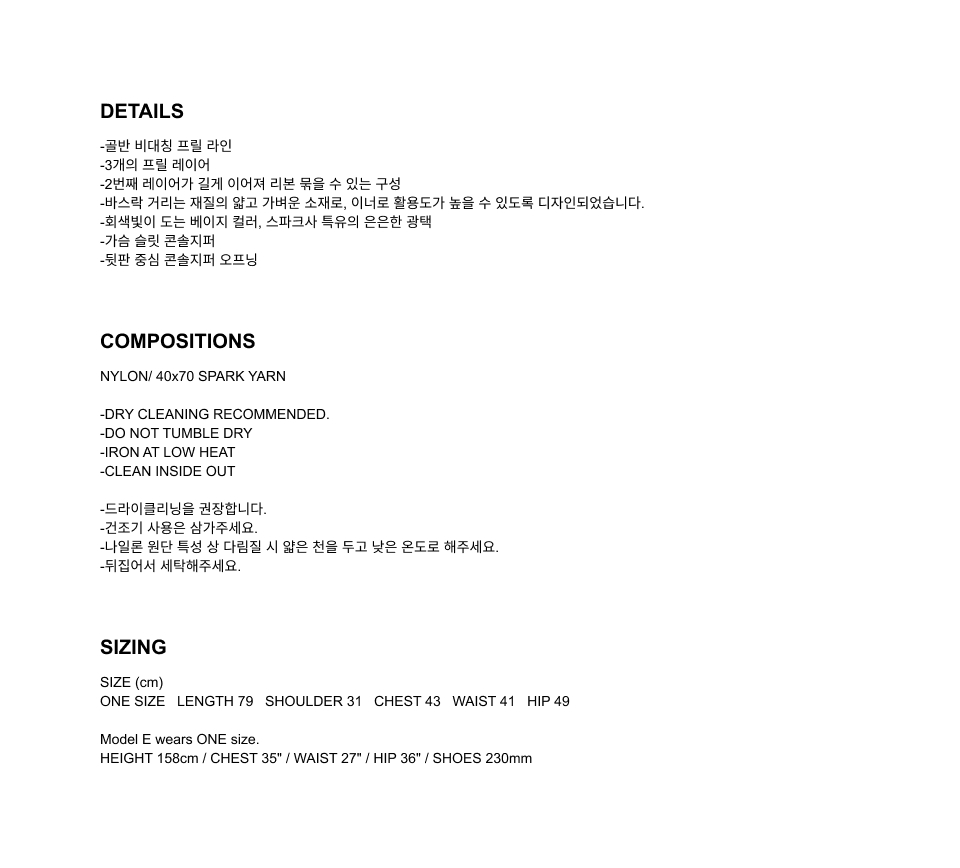 DETAILS

-골반 비대칭 프릴 라인
-3개의 프릴 레이어
-2번째 레이어가 길게 이어져 리본 묶을 수 있는 구성
-바스락 거리는 재질의 얇고 가벼운 소재로, 이너로 활용도가 높을 수 있도록 디자인되었습니다.
-회색빛이 도는 베이지 컬러, 스파크사 특유의 은은한 광택
-가슴 슬릿 콘솔지퍼
-뒷판 중심 콘솔지퍼 오프닝

COMPOSITIONS

NYLON/ 40x70 SPARK YARN

-DRY CLEANING RECOMMENDED.
-DO NOT TUMBLE DRY
-IRON AT LOW HEAT
-CLEAN INSIDE OUT

-드라이클리닝을 권장합니다.
-건조기 사용은 삼가주세요.
-나일론 원단 특성 상 다림질 시 얇은 천을 두고 낮은 온도로 해주세요.
-뒤집어서 세탁해주세요.

SIZING

SIZE (cm)
ONE SIZE LENGTH 79 SHOULDER 31 CHEST 43 WAIST 41 HIP 49

Model E wears ONE size.
HEIGHT 158cm / CHEST 35" / WAIST 27" / HIP 36" / SHOES 230mm